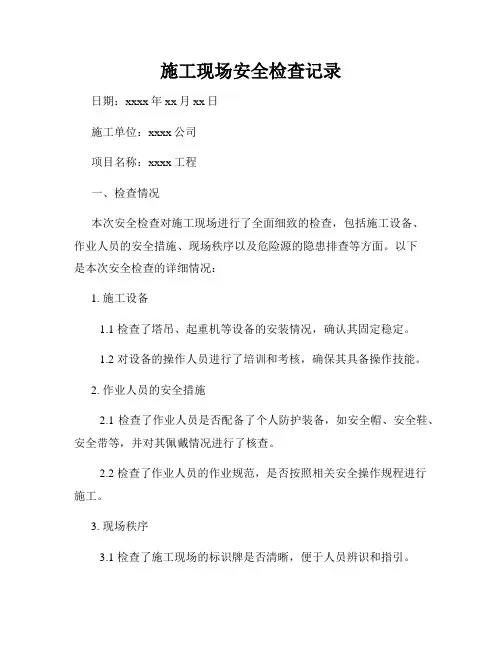 施工现场安全检查记录

日期：xxxx 年 xx 月 xx 日

施工单位：xxxx 公司

项目名称：xxxx 工程

一、检查情况

本次安全检查对施工现场进行了全面细致的检查，包括施工设备、作业人员的安全措施、现场秩序以及危险源的隐患排查等方面。以下是本次安全检查的详细情况：

1. 施工设备

1.1 检查了塔吊、起重机等设备的安装情况，确认其固定稳定。

1.2 对设备的操作人员进行了培训和考核，确保其具备操作技能。

2. 作业人员的安全措施

2.1 检查了作业人员是否配备了个人防护装备，如安全帽、安全鞋、安全带等，并对其佩戴情况进行了核查。

2.2 检查了作业人员的作业规范，是否按照相关安全操作规程进行施工。

3. 现场秩序

3.1 检查了施工现场的标识牌是否清晰，便于人员辨识和指引。